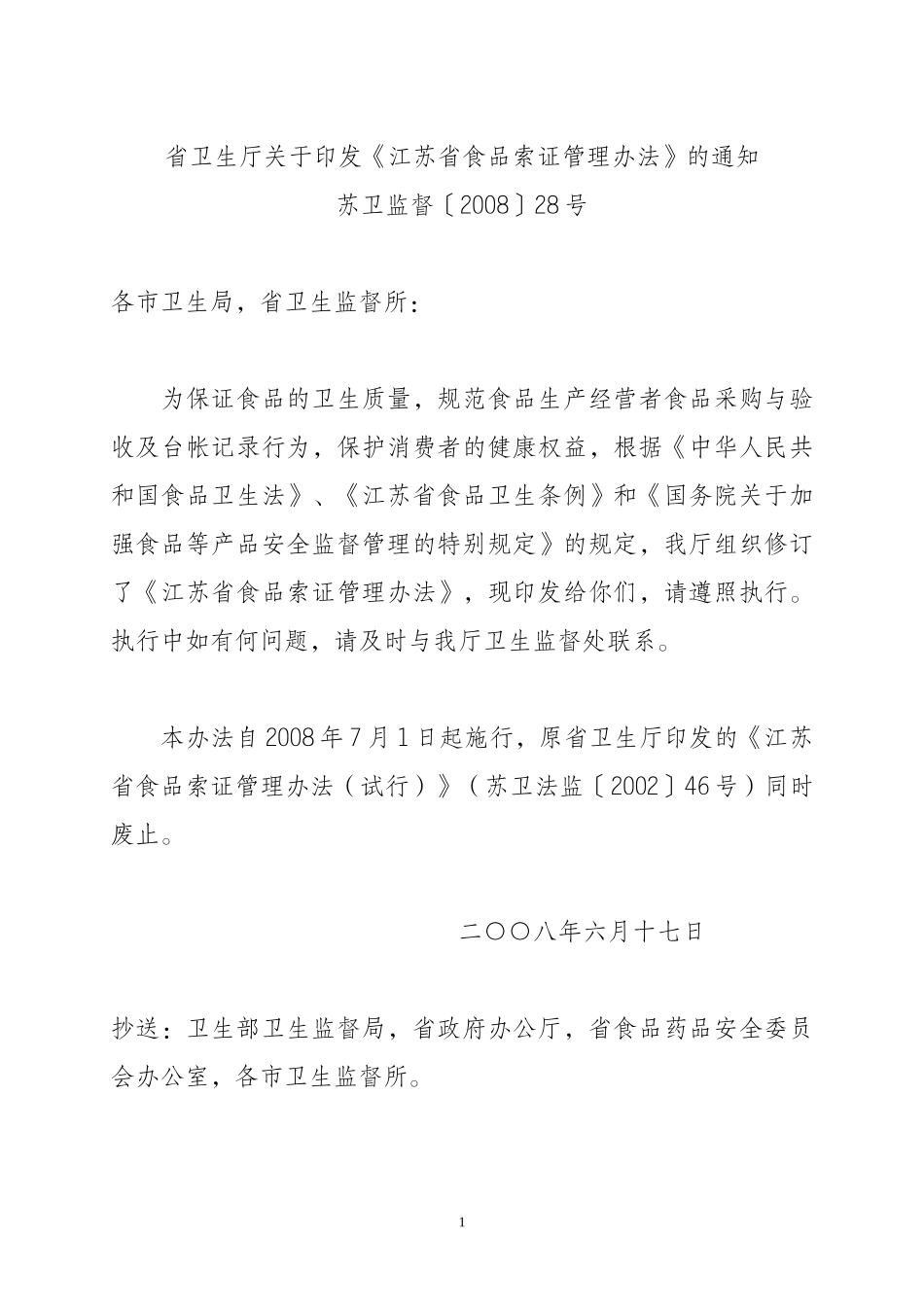 省卫生厅关于印发《江苏省食品索证管理办法》的通知

苏卫监督〔2008〕28号

各市卫生局，省卫生监督所：

为保证食品的卫生质量，规范食品生产经营者食品采购与验收及台帐记录行为，保护消费者的健康权益，根据《中华人民共和国食品卫生法》、《江苏省食品卫生条例》和《国务院关于加强食品等产品安全监督管理的特别规定》的规定，我厅组织修订了《江苏省食品索证管理办法》，现印发给你们，请遵照执行。执行中如有何问题，请及时与我厅卫生监督处联系。

本办法自2008年7月1日起施行，原省卫生厅印发的《江苏省食品索证管理办法（试行）》（苏卫法监〔2002〕46号）同时废止。

二〇〇八年六月十七日

抄送：卫生部卫生监督局，省政府办公厅，省食品药品安全委员会办公室，各市卫生监督所。

1